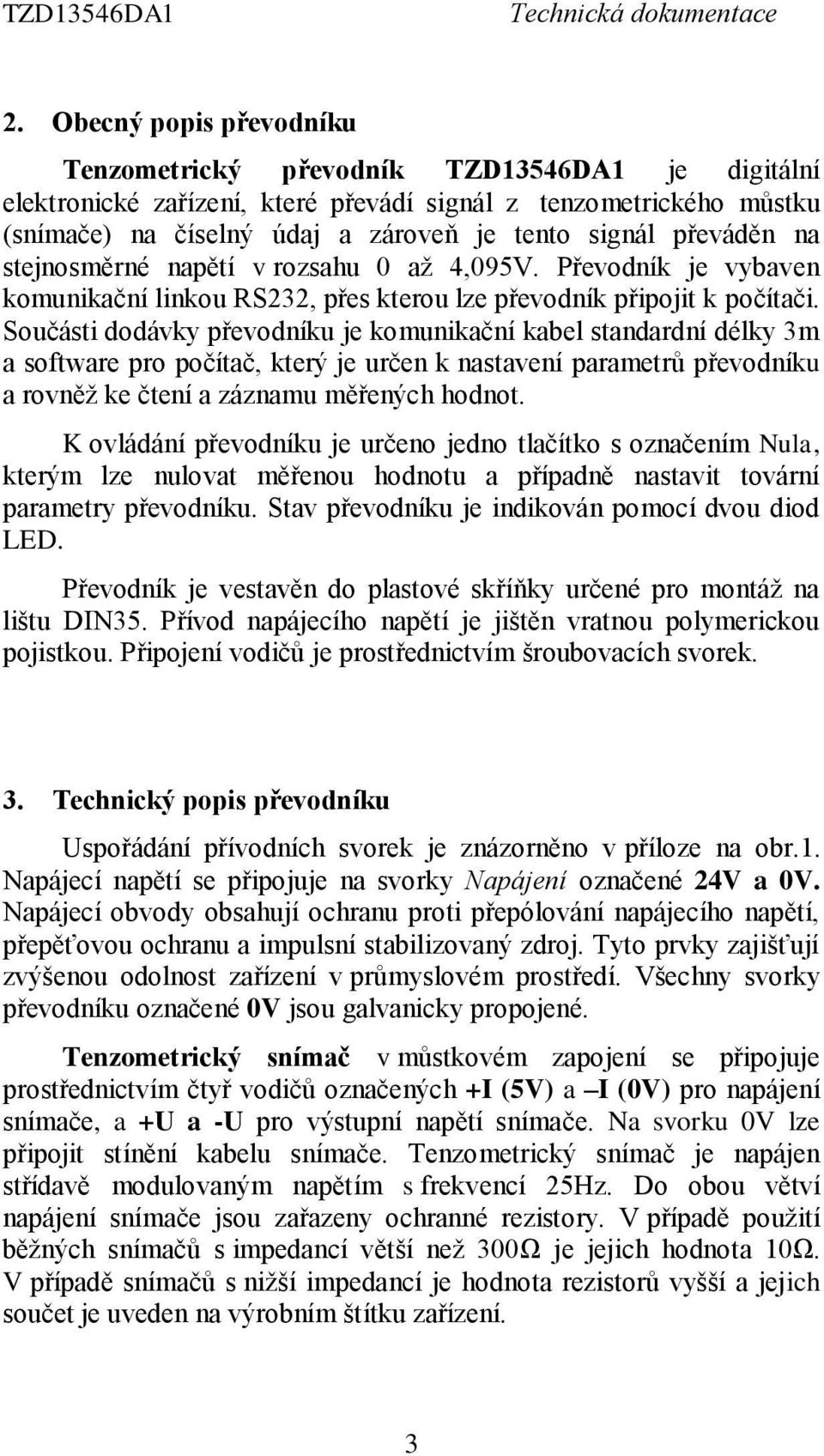 TZD13546DA1 Technická dokumentace

2. Obecný popis převodníku

Tenzometrický převodník TZD13546DA1 je digitální elektronické zařízení, které převádí signál z tenzometrického můstku (snímače) na číselný údaj a zároveň je tento signál převáděn na stejnosměrné napětí v rozsahu 0 až 4,095V. Převodník je vybaven komunikační linkou RS232, přes kterou lze převodník připojit k počítači. Součásti dodávky převodníku je komunikační kabel standardní délky 3m a software pro počítač, který je určen k nastavení parametrů převodníku a rovněž ke čtení a záznamu měřených hodnot.

K ovládání převodníku je určeno jedno tlačítko s označením Nula, kterým lze nulovat měřenou hodnotu a případně nastavit tovární parametry převodníku. Stav převodníku je indikován pomocí dvou diod LED.

Převodník je vestavěn do plastové skříňky určené pro montáž na lištu DIN35. Přívod napájecího napětí je jištěn vratnou polymerickou pojistkou. Připojení vodičů je prostřednictvím šroubovacích svorek.

3. Technický popis převodníku

Uspořádání přívodních svorek je znázorněno v příloze na obr.1. Napájecí napětí se připojuje na svorky Napájení označené 24V a 0V. Napájecí obvody obsahují ochranu proti přepólování napájecího napětí, přepěťovou ochranu a impulsní stabilizovaný zdroj. Tyto prvky zajišťují zvýšenou odolnost zařízení v průmyslovém prostředí. Všechny svorky převodníku označené 0V jsou galvanicky propojené.

Tenzometrický snímač v můstkovém zapojení se připojuje prostřednictvím čtyř vodičů označených +I (5V) a –I (0V) pro napájení snímače, a +U a -U pro výstupní napětí snímače. Na svorku 0V lze připojit stínění kabelu snímače. Tenzometrický snímač je napájen střídavě modulovaným napětím s frekvencí 25Hz. Do obou větví napájení snímače jsou zařazeny ochranné rezistory. V případě použití běžných snímačů s impedancí větší než 300Ω je jejich hodnota 10Ω. V případě snímačů s nižší impedancí je hodnota rezistorů vyšší a jejich součet je uveden na výrobním štítku zařízení.

3